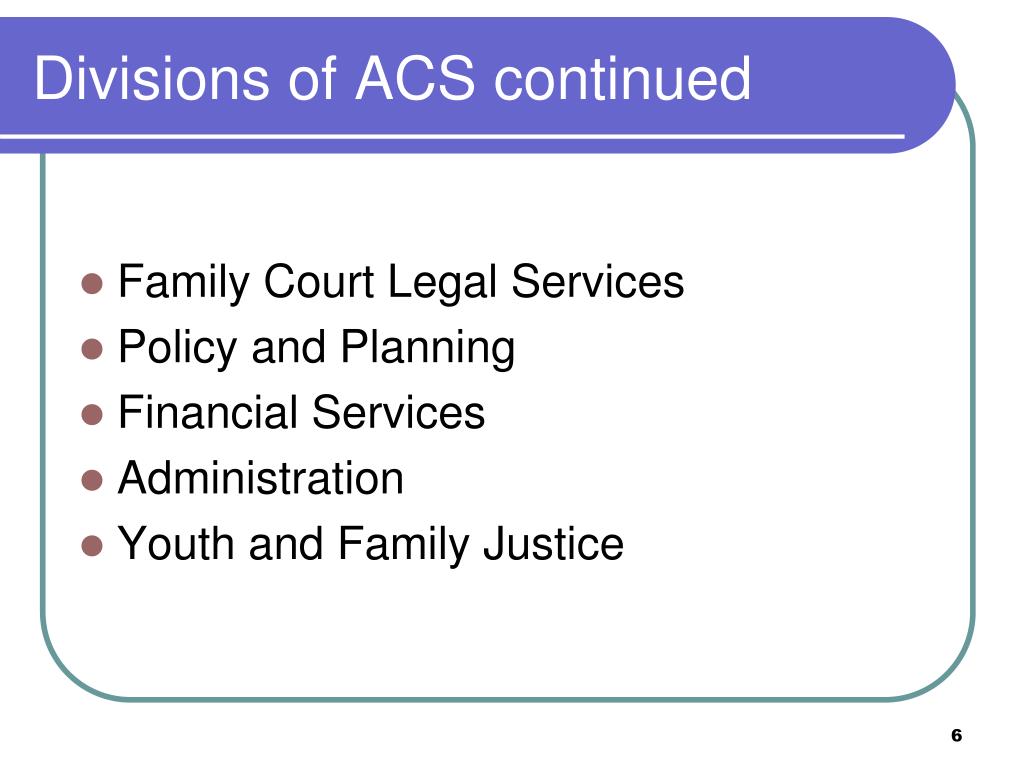 Divisions of ACS continued

- Family Court Legal Services
- Policy and Planning
- Financial Services
- Administration
- Youth and Family Justice

6